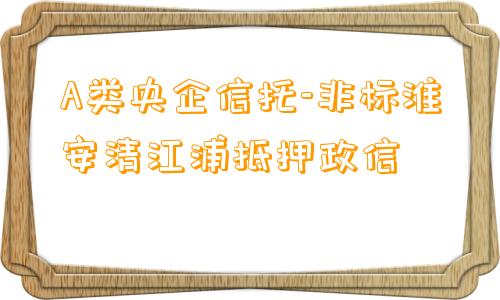 A类央企信托-非标淮安清江浦抵押政信